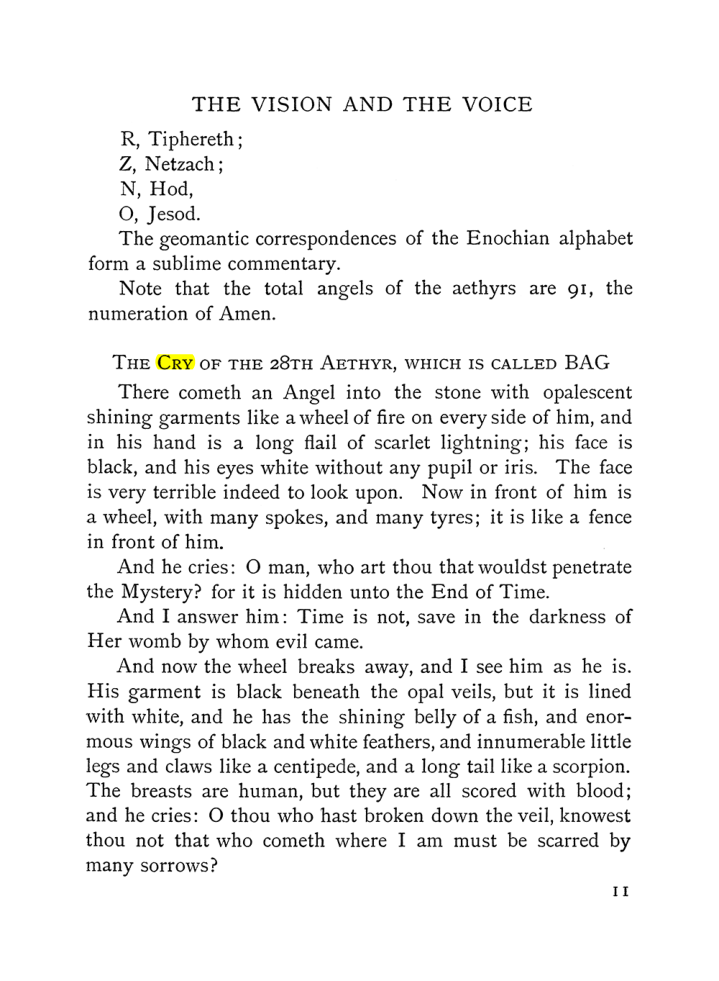 THE VISION AND THE VOICE

R, Tiphereth;
Z, Netzach;
N, Hod,
O, Jesod.

The geomantic correspondences of the Enochian alphabet form a sublime commentary.

Note that the total angels of the aethyrs are 91, the numeration of Amen.

THE CRY OF THE 28TH AETHYR, WHICH IS CALLED BAG

There cometh an Angel into the stone with opalescent shining garments like a wheel of fire on every side of him, and in his hand is a long flail of scarlet lightning; his face is black, and his eyes white without any pupil or iris. The face is very terrible indeed to look upon. Now in front of him is a wheel, with many spokes, and many tyres; it is like a fence in front of him.

And he cries: O man, who art thou that wouldst penetrate the Mystery? for it is hidden unto the End of Time.

And I answer him: Time is not, save in the darkness of Her womb by whom evil came.

And now the wheel breaks away, and I see him as he is. His garment is black beneath the opal veils, but it is lined with white, and he has the shining belly of a fish, and enormous wings of black and white feathers, and innumerable little legs and claws like a centipede, and a long tail like a scorpion. The breasts are human, but they are all scored with blood; and he cries: O thou who hast broken down the veil, knowest thou not that who cometh where I am must be scarred by many sorrows?

11